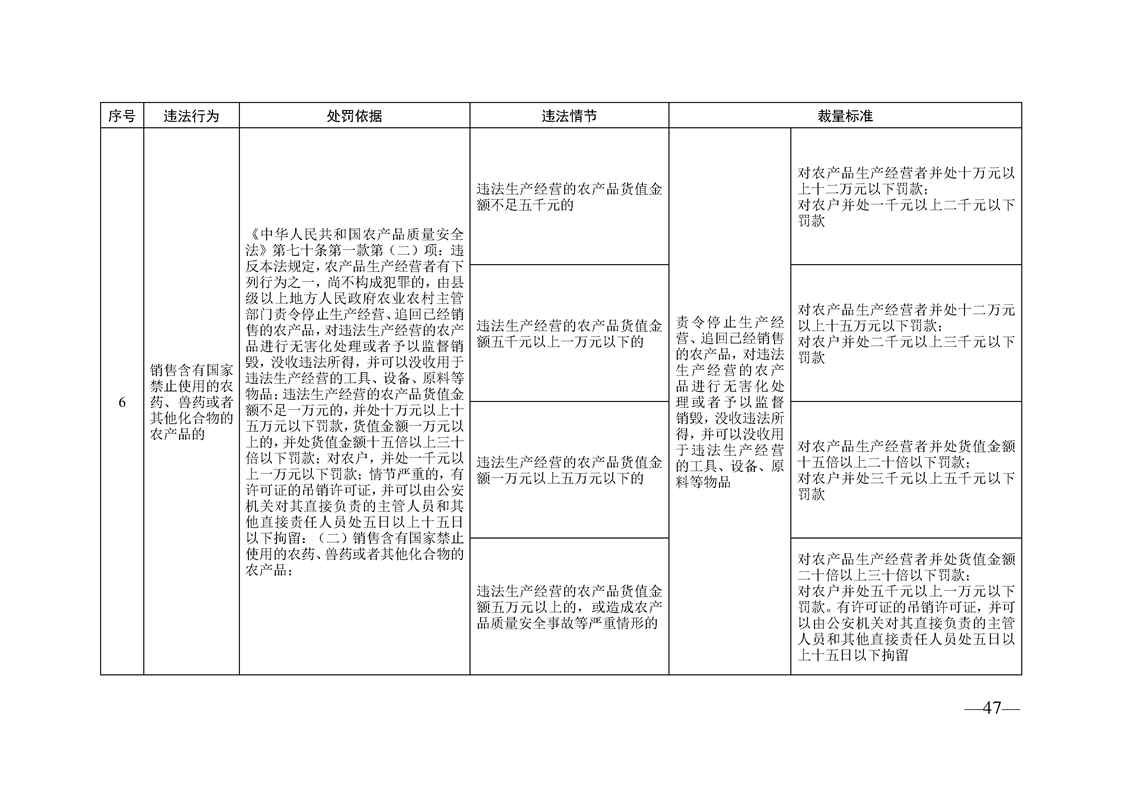 | 序号 | 违法行为 | 处罚依据 | 违法情节 | 裁量标准 | |
|---|---|---|---|---|---|
| 6 | 销售含有国家禁止使用的农药、兽药或者其他化合物的农产品的 | 《中华人民共和国农产品质量安全法》第七十条第一款第（二）项：违反本法规定，农产品生产经营者有下列行为之一，尚不构成犯罪的，由县级以上地方人民政府农业农村主管部门责令停止生产经营、追回已经销售的农产品，对违法生产经营的农产品进行无害化处理或者予以监督销毁，没收违法所得，并可以没收用于违法生产经营的工具、设备、原料等物品；违法生产经营的农产品货值金额不足一万元的，并处十万元以上十五万元以下罚款，货值金额一万元以上的，并处货值金额十五倍以上三十倍以下罚款；对农户，并处一千元以上一万元以下罚款；情节严重的，有许可证的吊销许可证，并可以由公安机关对其直接负责的主管人员和其他直接责任人员处五日以上十五日以下拘留：（二）销售含有国家禁止使用的农药、兽药或者其他化合物的农产品； | 违法生产经营的农产品货值金额不足五千元的 | 责令停止生产经营、追回已经销售的农产品，对违法生产经营的农产品进行无害化处理或者予以监督销毁，没收违法所得，并可以没收用于违法生产经营的工具、设备、原料等物品 | 对农产品生产经营者并处十万元以上十二万元以下罚款；对农户并处一千元以上二千元以下罚款 |
| | | | 违法生产经营的农产品货值金额五千元以上一万元以下的 | | 对农产品生产经营者并处十二万元以上十五万元以下罚款；对农户并处二千元以上三千元以下罚款 |
| | | | 违法生产经营的农产品货值金额一万元以上五万元以下的 | | 对农产品生产经营者并处货值金额十五倍以上二十倍以下罚款；对农户并处三千元以上五千元以下罚款 |
| | | | 违法生产经营的农产品货值金额五万元以上的，或造成农产品质量安全事故等严重情形的 | | 对农产品生产经营者并处货值金额二十倍以上三十倍以下罚款；对农户并处五千元以上一万元以下罚款。有许可证的吊销许可证，并可以由公安机关对其直接负责的主管人员和其他直接责任人员处五日以上十五日以下拘留 |

—47—